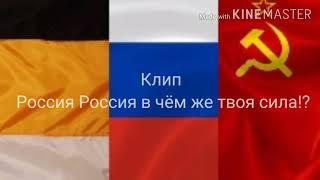 Made with KINEMASTER

Клип
Россия Россия в чём же твоя сила!?